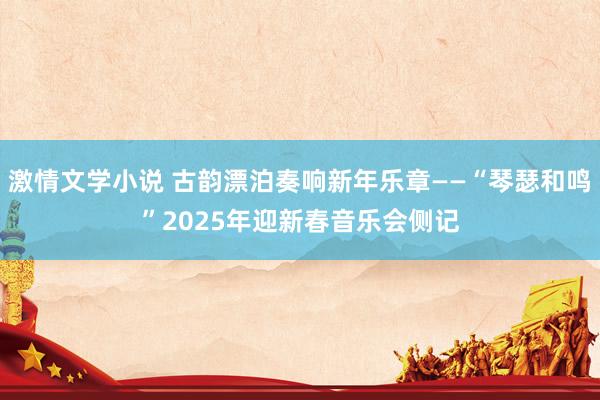 激情文学小说 古韵漂泊奏响新年乐章——“琴瑟和鸣”2025年迎新春音乐会侧记